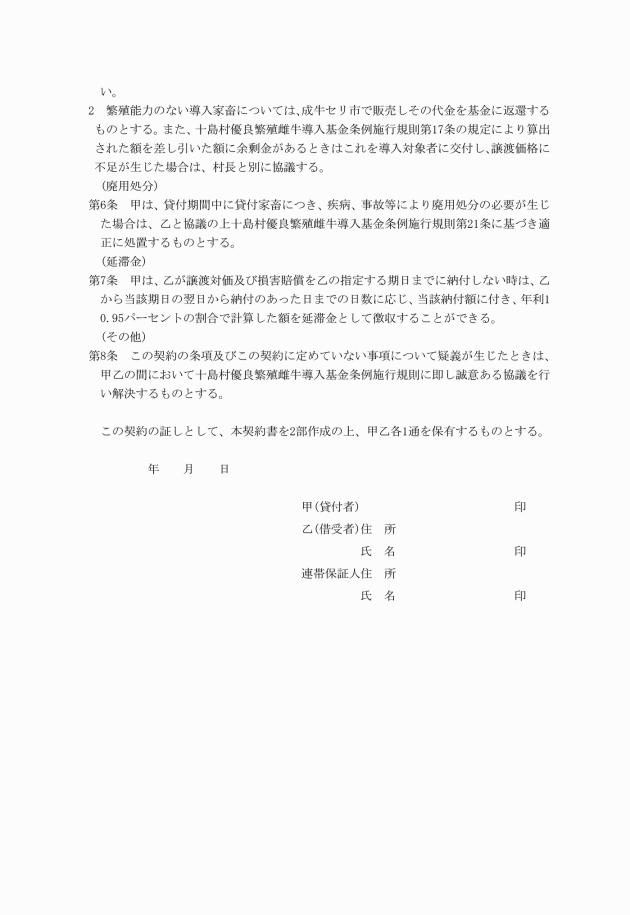 い。

2　繁殖能力のない導入家畜については、成牛セリ市で販売しその代金を基金に返還するものとする。また、十島村優良繁殖雌牛導入基金条例施行規則第17条の規定により算出された額を差し引いた額に余剰金があるときはこれを導入対象者に交付し、譲渡価格に不足が生じた場合は、村長と別に協議する。

（廃用処分）

第6条　甲は、貸付期間中に貸付家畜につき、疾病、事故等により廃用処分の必要が生じた場合は、乙と協議の上十島村優良繁殖雌牛導入基金条例施行規則第21条に基づき適正に処置するものとする。

（延滞金）

第7条　甲は、乙が譲渡対価及び損害賠償を乙の指定する期日までに納付しない時は、乙から当該期日の翌日から納付のあった日までの日数に応じ、当該納付額に付き、年利10.95パーセントの割合で計算した額を延滞金として徴収することができる。

（その他）

第8条　この契約の条項及びこの契約に定めていない事項について疑義が生じたときは、甲乙の間において十島村優良繁殖雌牛導入基金条例施行規則に即し誠意ある協議を行い解決するものとする。

この契約の証しとして、本契約書を2部作成の上、甲乙各1通を保有するものとする。

年　　月　　日

甲（貸付者）　印
乙（借受者）住　所
氏　名　印
連帯保証人住　所
氏　名　印